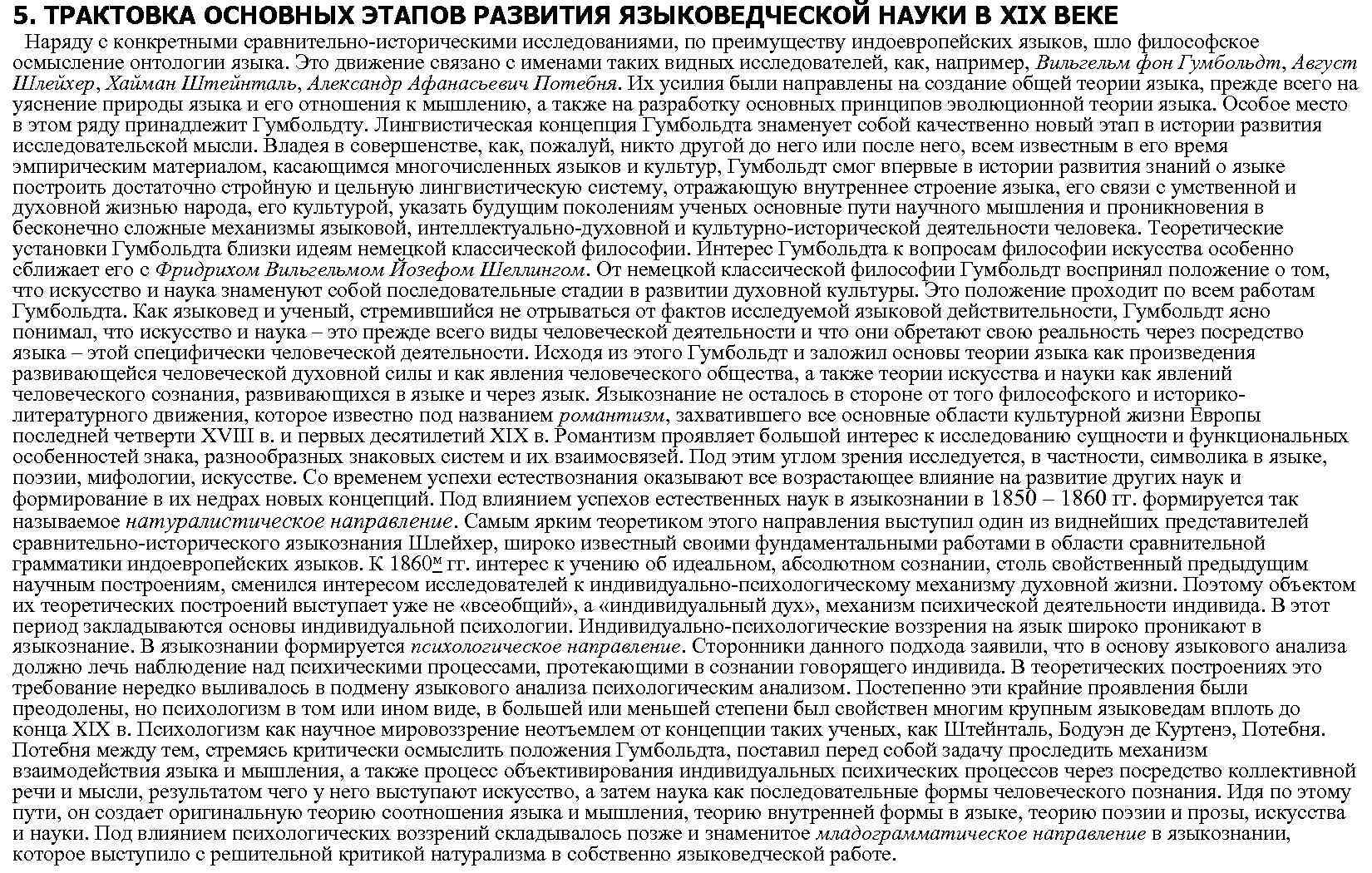 5. ТРАКТОВКА ОСНОВНЫХ ЭТАПОВ РАЗВИТИЯ ЯЗЫКОВЕДЧЕСКОЙ НАУКИ В XIX ВЕКЕ

Наряду с конкретными сравнительно-историческими исследованиями, по преимуществу индоевропейских языков, шло философское осмысление онтологии языка. Это движение связано с именами таких видных исследователей, как, например, Вильгельм фон Гумбольдт, Август Шлейхер, Хайман Штейнталь, Александр Афанасьевич Потебня. Их усилия были направлены на создание общей теории языка, прежде всего на уяснение природы языка и его отношения к мышлению, а также на разработку основных принципов эволюционной теории языка. Особое место в этом ряду принадлежит Гумбольдту. Лингвистическая концепция Гумбольдта знаменует собой качественно новый этап в истории развития исследовательской мысли. Владея в совершенстве, как, пожалуй, никто другой до него или после него, всем известным в его время эмпирическим материалом, касающимся многочисленных языков и культур, Гумбольдт смог впервые в истории развития знаний о языке построить достаточно стройную и цельную лингвистическую систему, отражающую внутреннее строение языка, его связи с умственной и духовной жизнью народа, его культурой, указать будущим поколениям ученых основные пути научного мышления и проникновения в бесконечно сложные механизмы языковой, интеллектуально-духовной и культурно-исторической деятельности человека. Теоретические установки Гумбольдта близки идеям немецкой классической философии. Интерес Гумбольдта к вопросам философии искусства особенно сближает его с Фридрихом Вильгельмом Йозефом Шеллингом. От немецкой классической философии Гумбольдт воспринял положение о том, что искусство и наука знаменуют собой последовательные стадии в развитии духовной культуры. Это положение проходит по всем работам Гумбольдта. Как языковед и ученый, стремившийся не отрываться от фактов исследуемой языковой действительности, Гумбольдт ясно понимал, что искусство и наука – это прежде всего виды человеческой деятельности и что они обретают свою реальность через посредство языка – этой специфически человеческой деятельности. Исходя из этого Гумбольдт и заложил основы теории языка как произведения развивающейся человеческой духовной силы и как явления человеческого общества, а также теории искусства и науки как явлений человеческого сознания, развивающихся в языке и через язык. Языкознание не осталось в стороне от того философского и историко-литературного движения, которое известно под названием романтизм, захватившего все основные области культурной жизни Европы последней четверти XVIII в. и первых десятилетий XIX в. Романтизм проявляет большой интерес к исследованию сущности и функциональных особенностей знака, разнообразных знаковых систем и их взаимосвязей. Под этим углом зрения исследуется, в частности, символика в языке, поэзии, мифологии, искусстве. Со временем успехи естествознания оказывают все возрастающее влияние на развитие других наук и формирование в их недрах новых концепций. Под влиянием успехов естественных наук в языкознании в 1850 – 1860 гг. формируется так называемое натуралистическое направление. Самым ярким теоретиком этого направления выступил один из виднейших представителей сравнительно-исторического языкознания Шлейхер, широко известный своими фундаментальными работами в области сравнительной грамматики индоевропейских языков. К 1860м гг. интерес к учению об идеальном, абсолютном сознании, столь свойственный предыдущим научным построениям, сменился интересом исследователей к индивидуально-психологическому механизму духовной жизни. Поэтому объектом их теоретических построений выступает уже не «всеобщий», а «индивидуальный дух», механизм психической деятельности индивида. В этот период закладываются основы индивидуальной психологии. Индивидуально-психологические воззрения на язык широко проникают в языкознание. В языкознании формируется психологическое направление. Сторонники данного подхода заявили, что в основу языкового анализа должно лечь наблюдение над психическими процессами, протекающими в сознании говорящего индивида. В теоретических построениях это требование нередко выливалось в подмену языкового анализа психологическим анализом. Постепенно эти крайние проявления были преодолены, но психологизм в том или ином виде, в большей или меньшей степени был свойствен многим крупным языковедам вплоть до конца XIX в. Психологизм как научное мировоззрение неотъемлем от концепции таких ученых, как Штейнталь, Бодуэн де Куртенэ, Потебня. Потебня между тем, стремясь критически осмыслить положения Гумбольдта, поставил перед собой задачу проследить механизм взаимодействия языка и мышления, а также процесс объективирования индивидуальных психических процессов через посредство коллективной речи и мысли, результатом чего у него выступают искусство, а затем наука как последовательные формы человеческого познания. Идя по этому пути, он создает оригинальную теорию соотношения языка и мышления, теорию внутренней формы в языке, теорию поэзии и прозы, искусства и науки. Под влиянием психологических воззрений складывалось позже и знаменитое младограмматическое направление в языкознании, которое выступило с решительной критикой натурализма в собственно языковедческой работе.